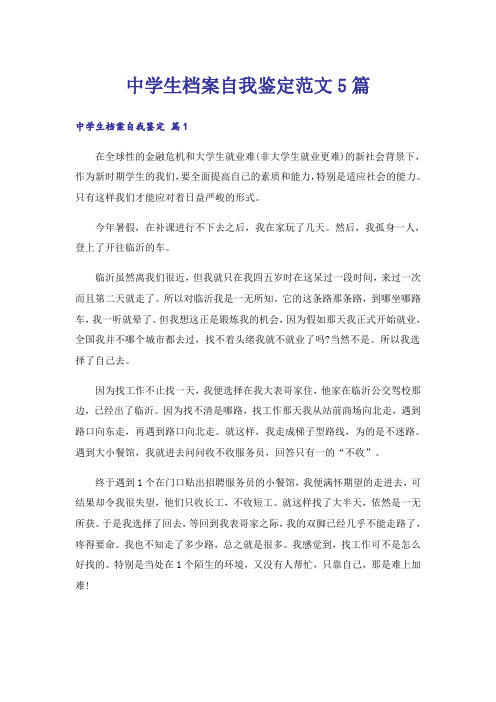 中学生档案自我鉴定范文5篇

中学生档案自我鉴定 篇1

在全球性的金融危机和大学生就业难(非大学生就业更难)的新社会背景下，作为新时期学生的我们，要全面提高自己的素质和能力，特别是适应社会的能力。只有这样我们才能应对着日益严峻的形式。

今年暑假，在补课进行不下去之后，我在家玩了几天。然后，我孤身一人，登上了开往临沂的车。

临沂虽然离我们很近，但我就只在我四五岁时在这呆过一段时间，来过一次而且第二天就走了。所以对临沂我是一无所知。它的这条路那条路，到哪坐哪路车，我一听就晕了。但我想这正是锻炼我的机会，因为假如那天我正式开始就业，全国我并不哪个城市都去过，找不着头绪我就不就业了吗?当然不是。所以我选择了自己去。

因为找工作不止找一天，我便选择在我大表哥家住，他家在临沂公交驾校那边，已经出了临沂。因为找不清是哪路，找工作那天我从站前商场向北走，遇到路口向东走，再遇到路口向北走。就这样，我走成梯子型路线，为的是不迷路。遇到大小餐馆，我就进去问问收不收服务员，回答只有一的“不收”。

终于遇到1个在门口贴出招聘服务员的小餐馆，我便满怀期望的走进去，可结果却令我很失望，他们只收长工，不收短工。就这样找了大半天，依然是一无所获。于是我选择了回去，等回到我表哥家之际，我的双脚已经几乎不能走路了，疼得要命。我也不知走了多少路，总之就是很多。我感觉到，找工作可不是怎么好找的。特别是当处在1个陌生的环境，又没有人帮忙，只靠自己，那是难上加难!